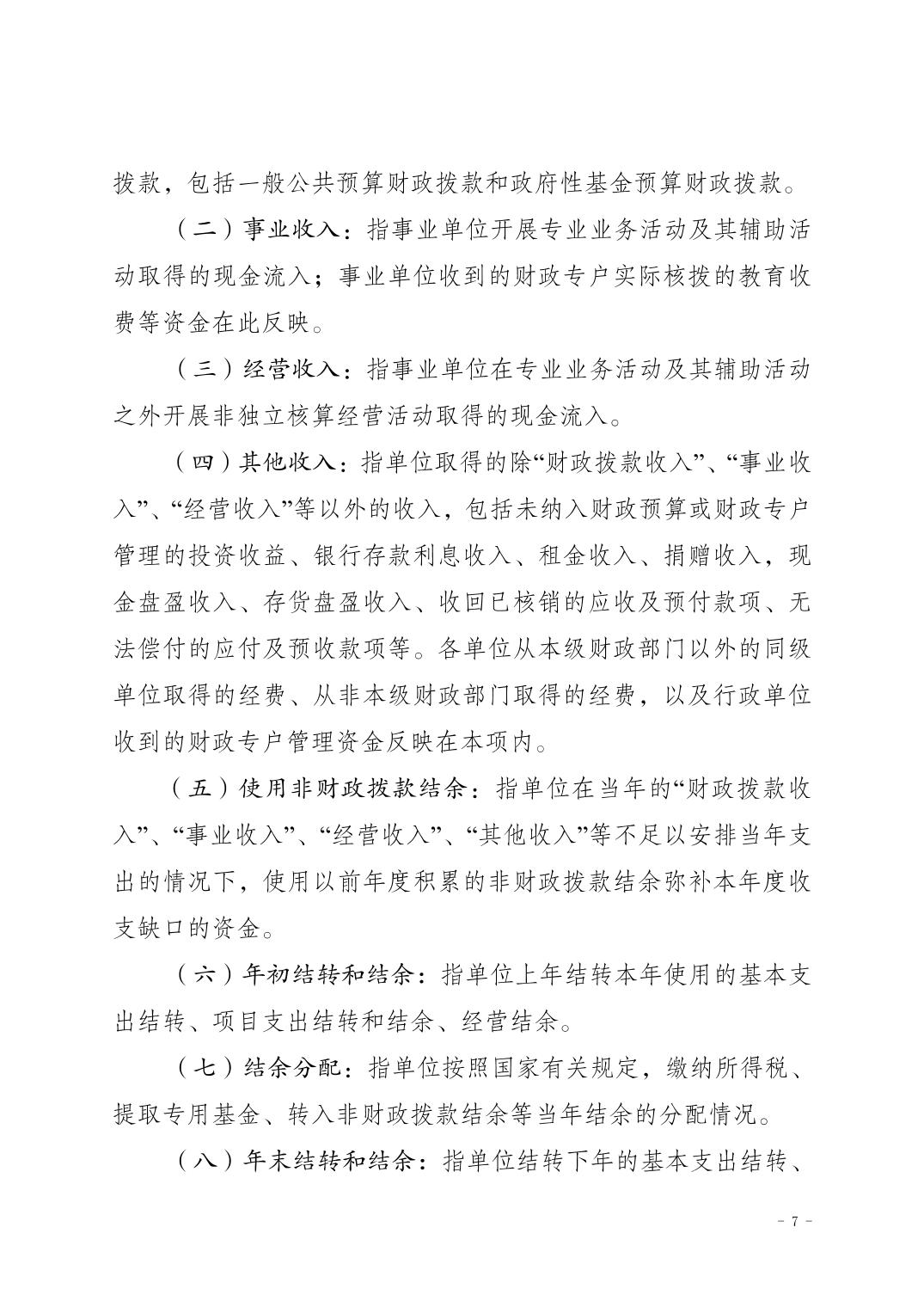 拨款，包括一般公共预算财政拨款和政府性基金预算财政拨款。

（二）事业收入：指事业单位开展专业业务活动及其辅助活动取得的现金流入；事业单位收到的财政专户实际核拨的教育收费等资金在此反映。

（三）经营收入：指事业单位在专业业务活动及其辅助活动之外开展非独立核算经营活动取得的现金流入。

（四）其他收入：指单位取得的除“财政拨款收入”、“事业收入”、“经营收入”等以外的收入，包括未纳入财政预算或财政专户管理的投资收益、银行存款利息收入、租金收入、捐赠收入，现金盘盈收入、存货盘盈收入、收回已核销的应收及预付款项、无法偿付的应付及预收款项等。各单位从本级财政部门以外的同级单位取得的经费、从非本级财政部门取得的经费，以及行政单位收到的财政专户管理资金反映在本项内。

（五）使用非财政拨款结余：指单位在当年的“财政拨款收入”、“事业收入”、“经营收入”、“其他收入”等不足以安排当年支出的情况下，使用以前年度积累的非财政拨款结余弥补本年度收支缺口的资金。

（六）年初结转和结余：指单位上年结转本年使用的基本支出结转、项目支出结转和结余、经营结余。

（七）结余分配：指单位按照国家有关规定，缴纳所得税、提取专用基金、转入非财政拨款结余等当年结余的分配情况。

（八）年末结转和结余：指单位结转下年的基本支出结转、

- 7 -